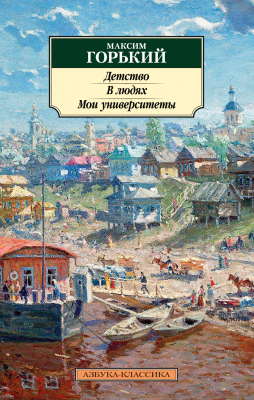 МАКСИМ
ГОРЬКИЙ

Детство
В людях
Мои университеты

АЗБУКА-КЛАССИКА